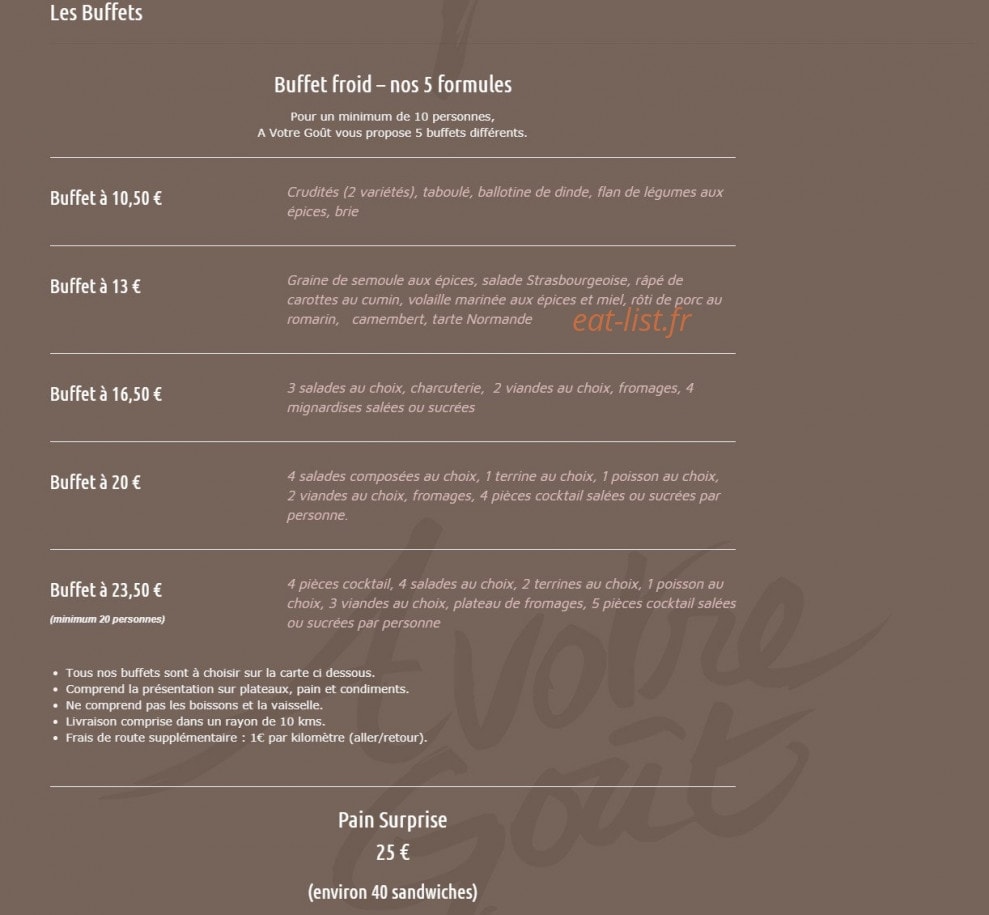 Les Buffets

Buffet froid – nos 5 formules

Pour un minimum de 10 personnes,
A Votre Goût vous propose 5 buffets différents.

Buffet à 10,50 €

Crudités (2 variétés), taboulé, ballotine de dinde, flan de légumes aux épices, brie

Buffet à 13 €

Graine de semoule aux épices, salade Strasbourgeoise, râpé de carottes au cumin, volaille marinée aux épices et miel, rôti de porc au romarin, camembert, tarte Normande

eat-list.fr

Buffet à 16,50 €

3 salades au choix, charcuterie, 2 viandes au choix, fromages, 4 mignardises salées ou sucrées

Buffet à 20 €

4 salades composées au choix, 1 terrine au choix, 1 poisson au choix, 2 viandes au choix, fromages, 4 pièces cocktail salées ou sucrées par personne.

Buffet à 23,50 €
(minimum 20 personnes)

4 pièces cocktail, 4 salades au choix, 2 terrines au choix, 1 poisson au choix, 3 viandes au choix, plateau de fromages, 5 pièces cocktail salées ou sucrées par personne

• Tous nos buffets sont à choisir sur la carte ci dessous.
• Comprend la présentation sur plateaux, pain et condiments.
• Ne comprend pas les boissons et la vaisselle.
• Livraison comprise dans un rayon de 10 kms.
• Frais de route supplémentaire : 1€ par kilomètre (aller/retour).

A Votre Goût

Pain Surprise
25 €
(environ 40 sandwiches)